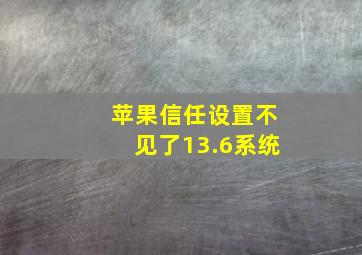 苹果信任设置不见了13.6系统